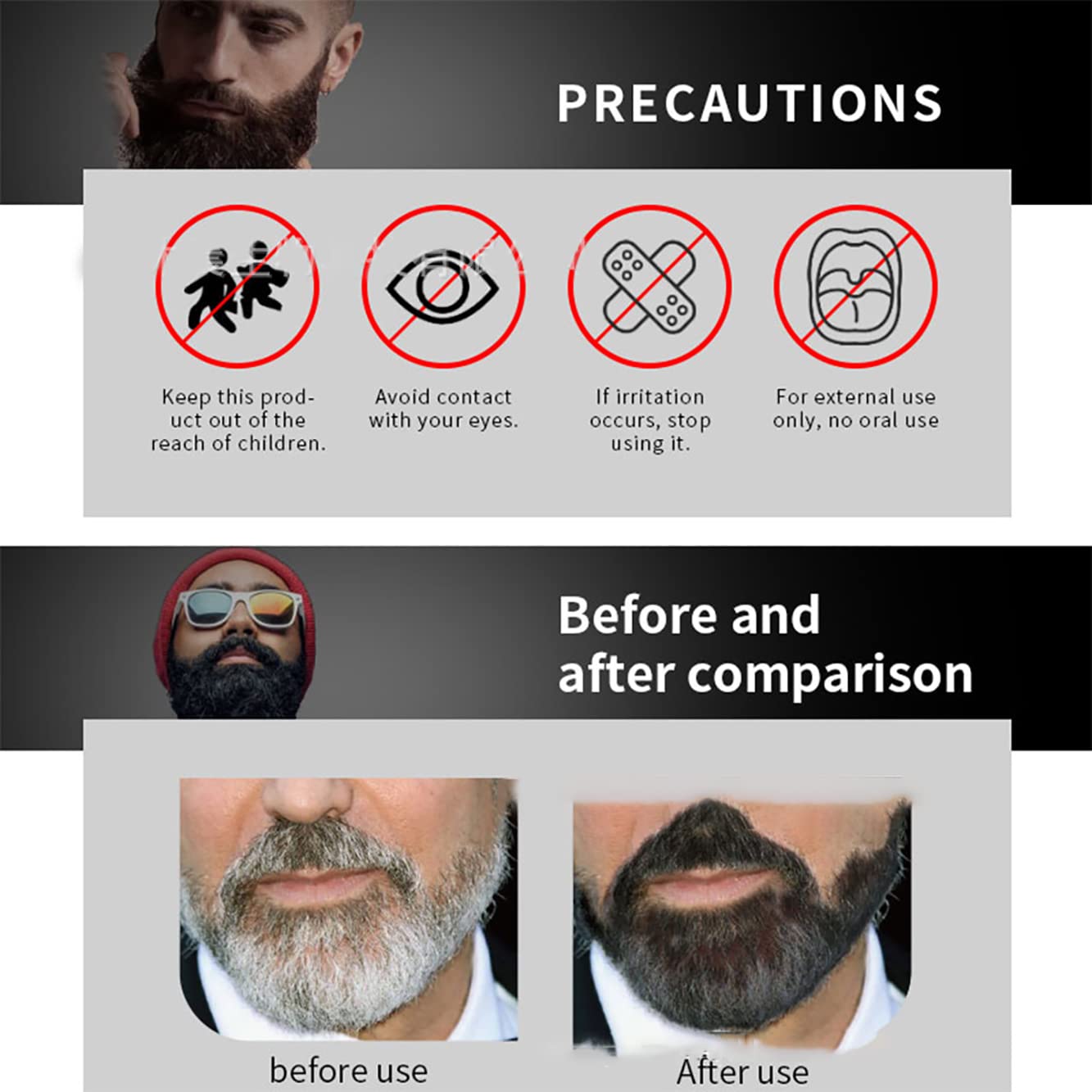 PRECAUTIONS

Keep this product out of the reach of children.

Avoid contact with your eyes.

If irritation occurs, stop using it.

For external use only, no oral use

Before and after comparison

before use

After use